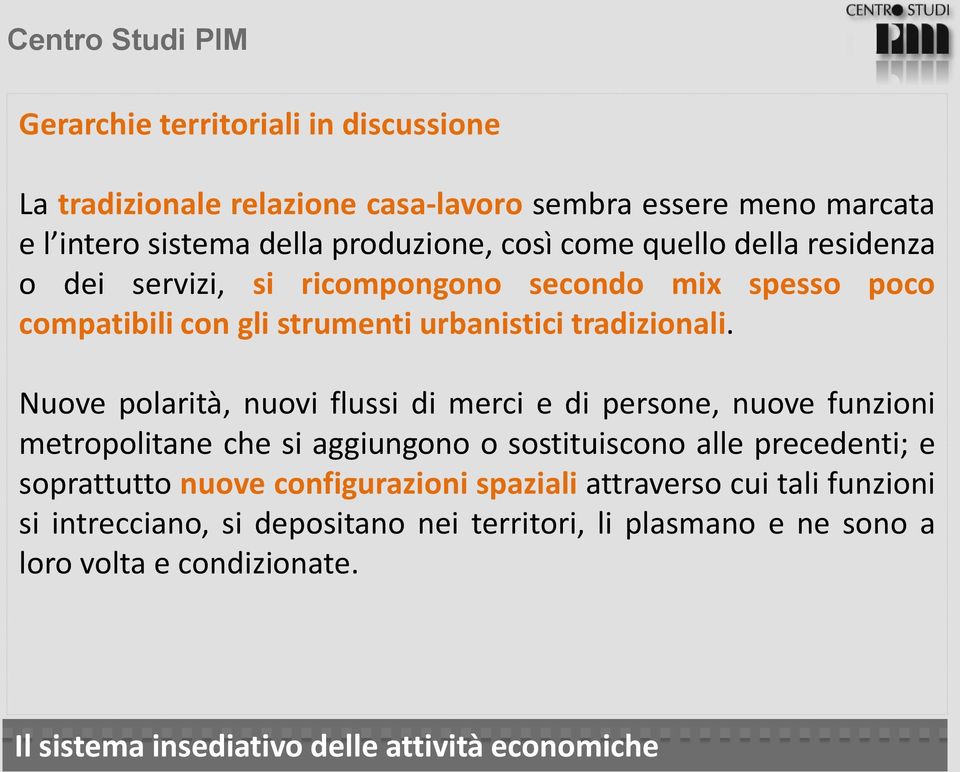 Centro Studi PIM

CENTRO STUDI
PIM

Gerarchie territoriali in discussione

La tradizionale relazione casa-lavoro sembra essere meno marcata e l’intero sistema della produzione, così come quello della residenza o dei servizi, si ricompongono secondo mix spesso poco compatibili con gli strumenti urbanistici tradizionali.

Nuove polarità, nuovi flussi di merci e di persone, nuove funzioni metropolitane che si aggiungono o sostituiscono alle precedenti; e soprattutto nuove configurazioni spaziali attraverso cui tali funzioni si intrecciano, si depositano nei territori, li plasmano e ne sono a loro volta e condizionate.

Il sistema insediativo delle attività economiche